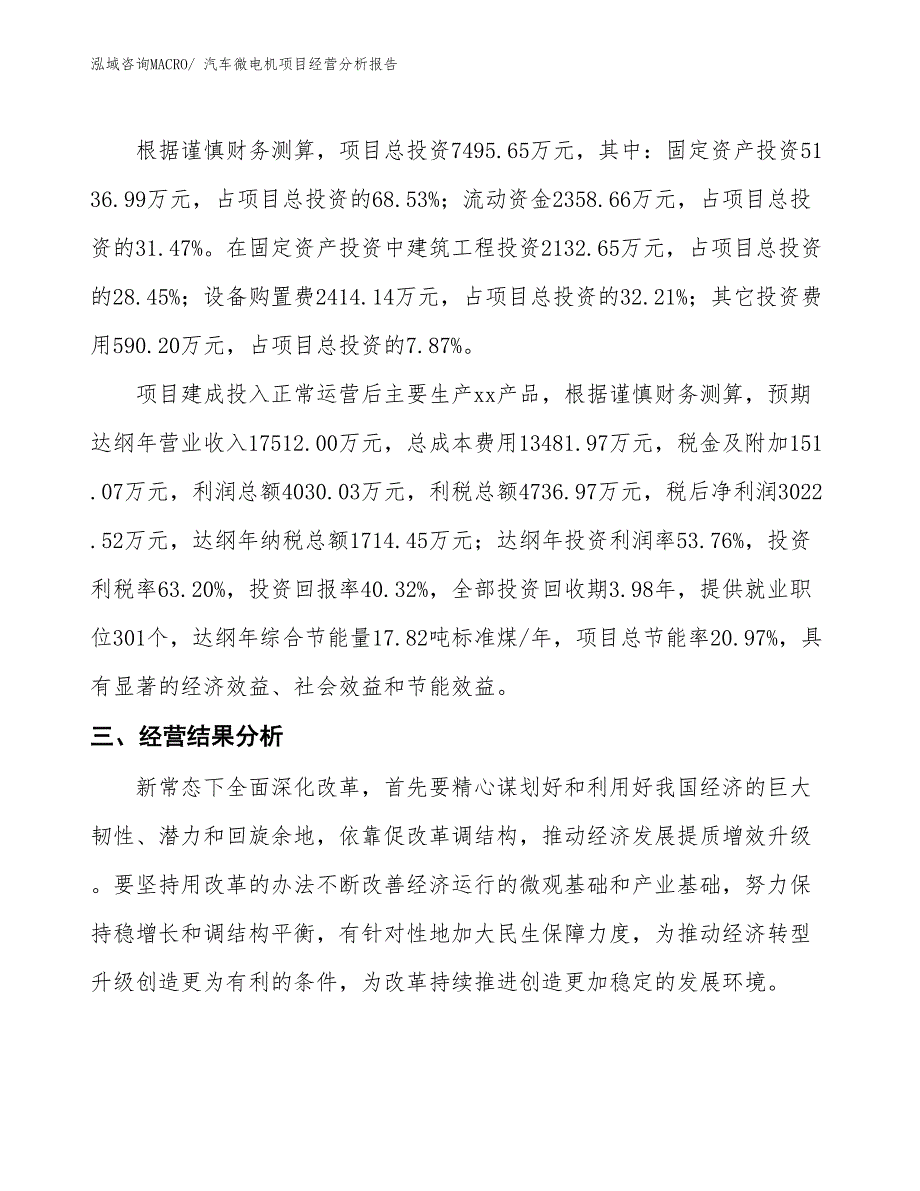 泓域咨询MACRO/ 汽车微电机项目经营分析报告

根据谨慎财务测算，项目总投资7495.65万元，其中：固定资产投资5136.99万元，占项目总投资的68.53%；流动资金2358.66万元，占项目总投资的31.47%。在固定资产投资中建筑工程投资2132.65万元，占项目总投资的28.45%；设备购置费2414.14万元，占项目总投资的32.21%；其它投资费用590.20万元，占项目总投资的7.87%。

项目建成投入正常运营后主要生产xx产品，根据谨慎财务测算，预期达纲年营业收入17512.00万元，总成本费用13481.97万元，税金及附加151.07万元，利润总额4030.03万元，利税总额4736.97万元，税后净利润3022.52万元，达纲年纳税总额1714.45万元；达纲年投资利润率53.76%，投资利税率63.20%，投资回报率40.32%，全部投资回收期3.98年，提供就业职位301个，达纲年综合节能量17.82吨标准煤/年，项目总节能率20.97%，具有显著的经济效益、社会效益和节能效益。

三、经营结果分析

新常态下全面深化改革，首先要精心谋划好和利用好我国经济的巨大韧性、潜力和回旋余地，依靠促改革调结构，推动经济发展提质增效升级。要坚持用改革的办法不断改善经济运行的微观基础和产业基础，努力保持稳增长和调结构平衡，有针对性地加大民生保障力度，为推动经济转型升级创造更为有利的条件，为改革持续推进创造更加稳定的发展环境。